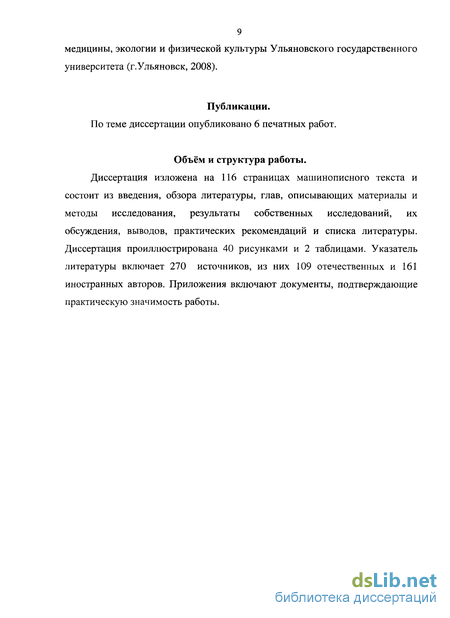 9

медицины, экологии и физической культуры Ульяновского государственного университета (г.Ульяновск, 2008).

Публикации.

По теме диссертации опубликовано 6 печатных работ.

Объём и структура работы.

Диссертация изложена на 116 страницах машинописного текста и состоит из введения, обзора литературы, глав, описывающих материалы и методы исследования, результаты собственных исследований, их обсуждения, выводов, практических рекомендаций и списка литературы. Диссертация проиллюстрирована 40 рисунками и 2 таблицами. Указатель литературы включает 270 источников, из них 109 отечественных и 161 иностранных авторов. Приложения включают документы, подтверждающие практическую значимость работы.

dsLib.net
библиотека диссертаций